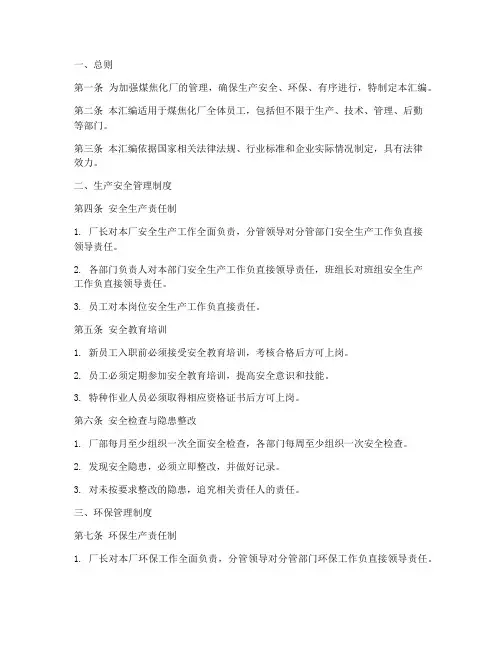 一、总则

第一条 为加强煤焦化厂的管理，确保生产安全、环保、有序进行，特制定本汇编。

第二条 本汇编适用于煤焦化厂全体员工，包括但不限于生产、技术、管理、后勤等部门。

第三条 本汇编依据国家相关法律法规、行业标准和企业实际情况制定，具有法律效力。

二、生产安全管理制度

第四条 安全生产责任制

1. 厂长对本厂安全生产工作全面负责，分管领导对分管部门安全生产工作负直接领导责任。

2. 各部门负责人对本部门安全生产工作负直接领导责任，班组长对班组安全生产工作负直接领导责任。

3. 员工对本岗位安全生产工作负直接责任。

第五条 安全教育培训

1. 新员工入职前必须接受安全教育培训，考核合格后方可上岗。

2. 员工必须定期参加安全教育培训，提高安全意识和技能。

3. 特种作业人员必须取得相应资格证书后方可上岗。

第六条 安全检查与隐患整改

1. 厂部每月至少组织一次全面安全检查，各部门每周至少组织一次安全检查。

2. 发现安全隐患，必须立即整改，并做好记录。

3. 对未按要求整改的隐患，追究相关责任人的责任。

三、环保管理制度

第七条 环保生产责任制

1. 厂长对本厂环保工作全面负责，分管领导对分管部门环保工作负直接领导责任。